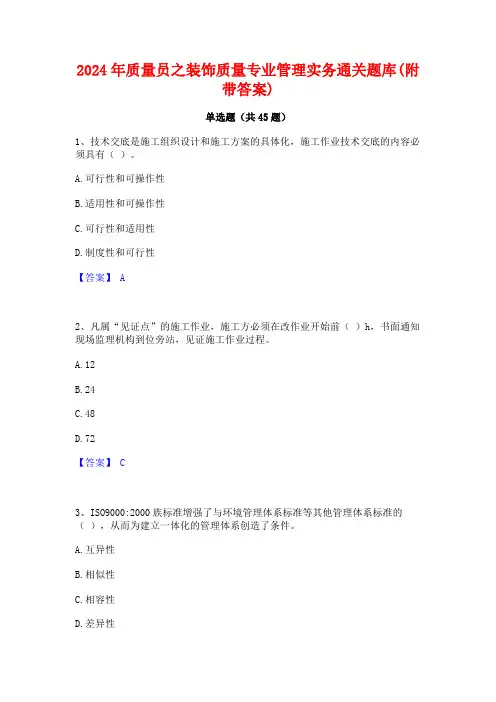 2024年质量员之装饰质量专业管理实务通关题库(附带答案)

单选题（共45题）

1、技术交底是施工组织设计和施工方案的具体化，施工作业技术交底的内容必须具有（ ）。

A.可行性和可操作性

B.适用性和可操作性

C.可行性和适用性

D.制度性和可行性

【答案】 A

2、凡属“见证点”的施工作业，施工方必须在改作业开始前（ ）h，书面通知现场监理机构到位旁站，见证施工作业过程。

A.12

B.24

C.48

D.72

【答案】 C

3、ISO9000:2000族标准增强了与环境管理体系标准等其他管理体系标准的（ ），从而为建立一体化的管理体系创造了条件。

A.互异性

B.相似性

C.相容性

D.差异性